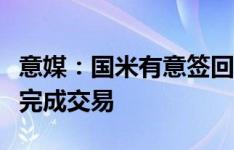 意媒：国米有意签回
完成交易